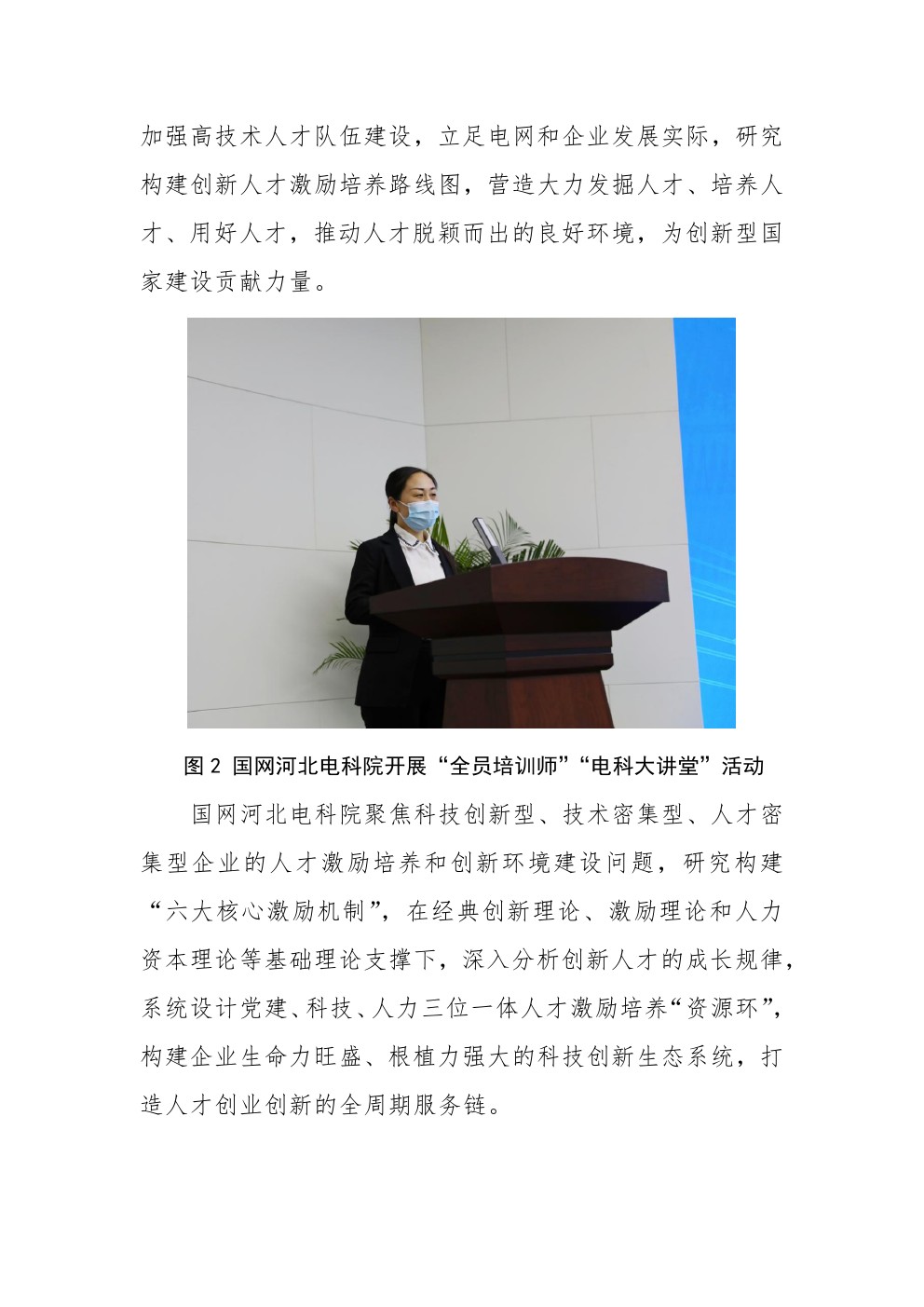 加强高技术人才队伍建设，立足电网和企业发展实际，研究构建创新人才激励培养路线图，营造大力发掘人才、培养人才、用好人才，推动人才脱颖而出的良好环境，为创新型国家建设贡献力量。

图 2 国网河北电科院开展“全员培训师”“电科大讲堂”活动

国网河北电科院聚焦科技创新型、技术密集型、人才密集型企业的人才激励培养和创新环境建设问题，研究构建“六大核心激励机制”，在经典创新理论、激励理论和人力资本理论等基础理论支撑下，深入分析创新人才的成长规律，系统设计党建、科技、人力三位一体人才激励培养“资源环”，构建企业生命力旺盛、根植力强大的科技创新生态系统，打造人才创业创新的全周期服务链。